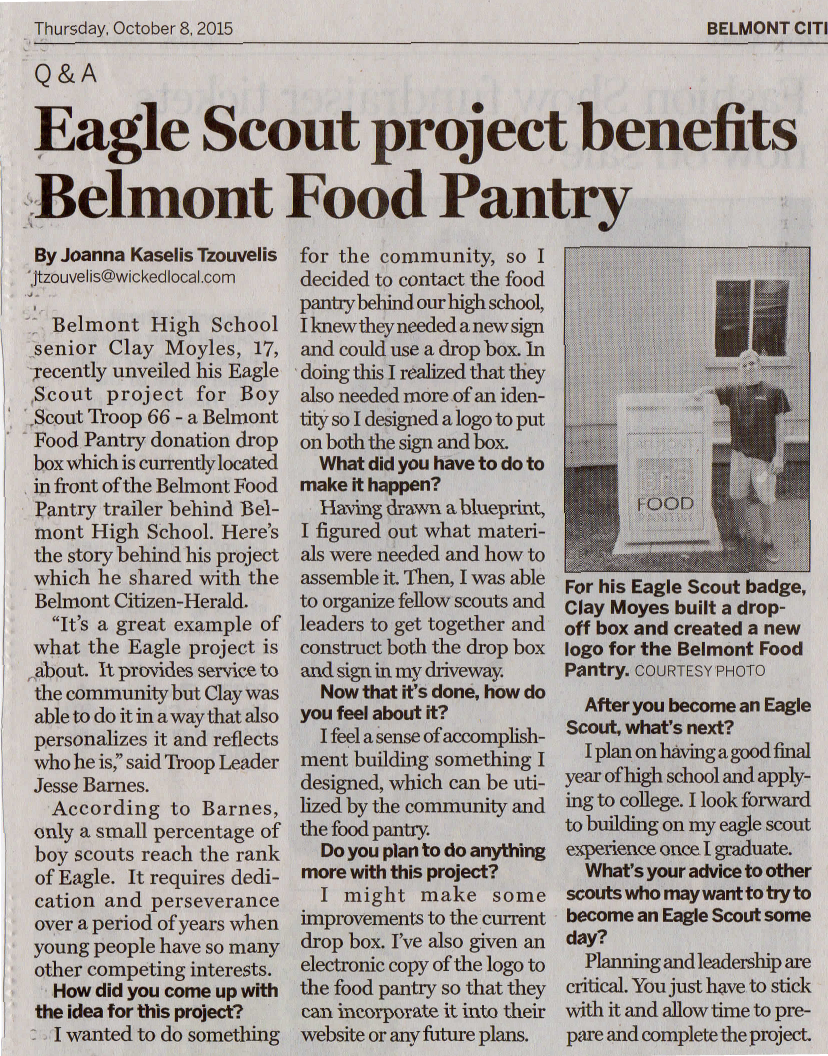 Thursday, October 8, 2015

BELMONT CITI

Q & A

Eagle Scout project benefits Belmont Food Pantry

By Joanna Kaselis Tzouvelis
jtzouvelis@wickedlocal.com

Belmont High School senior Clay Moyles, 17, recently unveiled his Eagle Scout project for Boy Scout Troop 66 - a Belmont Food Pantry donation drop box which is currently located in front of the Belmont Food Pantry trailer behind Belmont High School. Here's the story behind his project which he shared with the Belmont Citizen-Herald.

"It's a great example of what the Eagle project is about. It provides service to the community but Clay was able to do it in a way that also personalizes it and reflects who he is," said Troop Leader Jesse Barnes.

According to Barnes, only a small percentage of boy scouts reach the rank of Eagle. It requires dedication and perseverance over a period of years when young people have so many other competing interests.

How did you come up with the idea for this project?

I wanted to do something for the community, so I decided to contact the food pantry behind our high school, I knew they needed a new sign and could use a drop box. In doing this I realized that they also needed more of an identity so I designed a logo to put on both the sign and box.

What did you have to do to make it happen?

Having drawn a blueprint, I figured out what materials were needed and how to assemble it. Then, I was able to organize fellow scouts and leaders to get together and construct both the drop box and sign in my driveway.

Now that it's done, how do you feel about it?

I feel a sense of accomplishment building something I designed, which can be utilized by the community and the food pantry.

Do you plan to do anything more with this project?

I might make some improvements to the current drop box. I've also given an electronic copy of the logo to the food pantry so that they can incorporate it into their website or any future plans.

FOOD

For his Eagle Scout badge, Clay Moyes built a drop-off box and created a new logo for the Belmont Food Pantry. COURTESY PHOTO

After you become an Eagle Scout, what's next?

I plan on having a good final year of high school and applying to college. I look forward to building on my eagle scout experience once I graduate.

What's your advice to other scouts who may want to try to become an Eagle Scout some day?

Planning and leadership are critical. You just have to stick with it and allow time to prepare and complete the project.